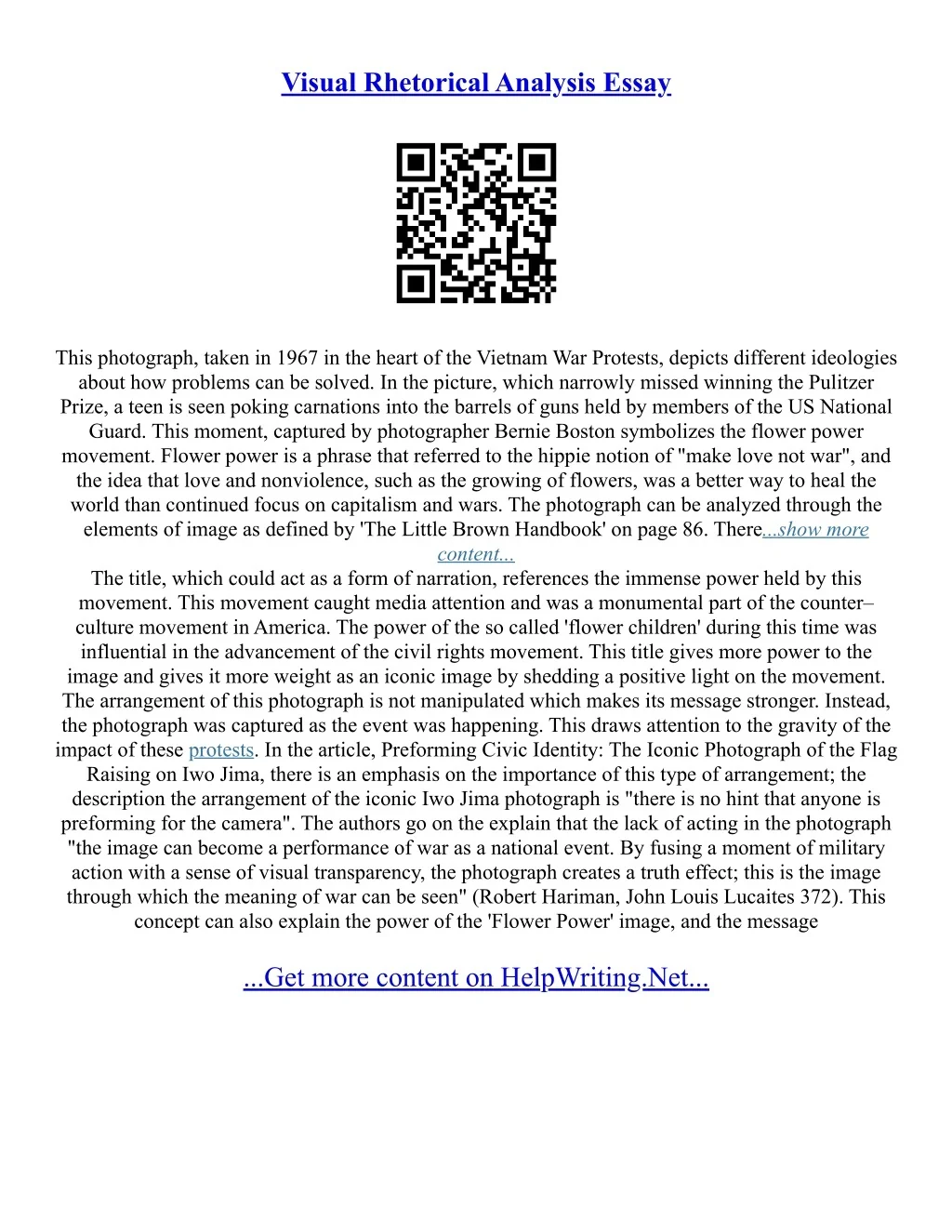 Visual Rhetorical Analysis Essay

This photograph, taken in 1967 in the heart of the Vietnam War Protests, depicts different ideologies about how problems can be solved. In the picture, which narrowly missed winning the Pulitzer Prize, a teen is seen poking carnations into the barrels of guns held by members of the US National Guard. This moment, captured by photographer Bernie Boston symbolizes the flower power movement. Flower power is a phrase that referred to the hippie notion of "make love not war", and the idea that love and nonviolence, such as the growing of flowers, was a better way to heal the world than continued focus on capitalism and wars. The photograph can be analyzed through the elements of image as defined by 'The Little Brown Handbook' on page 86. There...show more content...

The title, which could act as a form of narration, references the immense power held by this movement. This movement caught media attention and was a monumental part of the counter–culture movement in America. The power of the so called 'flower children' during this time was influential in the advancement of the civil rights movement. This title gives more power to the image and gives it more weight as an iconic image by shedding a positive light on the movement. The arrangement of this photograph is not manipulated which makes its message stronger. Instead, the photograph was captured as the event was happening. This draws attention to the gravity of the impact of these protests. In the article, Preforming Civic Identity: The Iconic Photograph of the Flag Raising on Iwo Jima, there is an emphasis on the importance of this type of arrangement; the description the arrangement of the iconic Iwo Jima photograph is "there is no hint that anyone is preforming for the camera". The authors go on the explain that the lack of acting in the photograph "the image can become a performance of war as a national event. By fusing a moment of military action with a sense of visual transparency, the photograph creates a truth effect; this is the image through which the meaning of war can be seen" (Robert Hariman, John Louis Lucaites 372). This concept can also explain the power of the 'Flower Power' image, and the message

...Get more content on HelpWriting.Net...